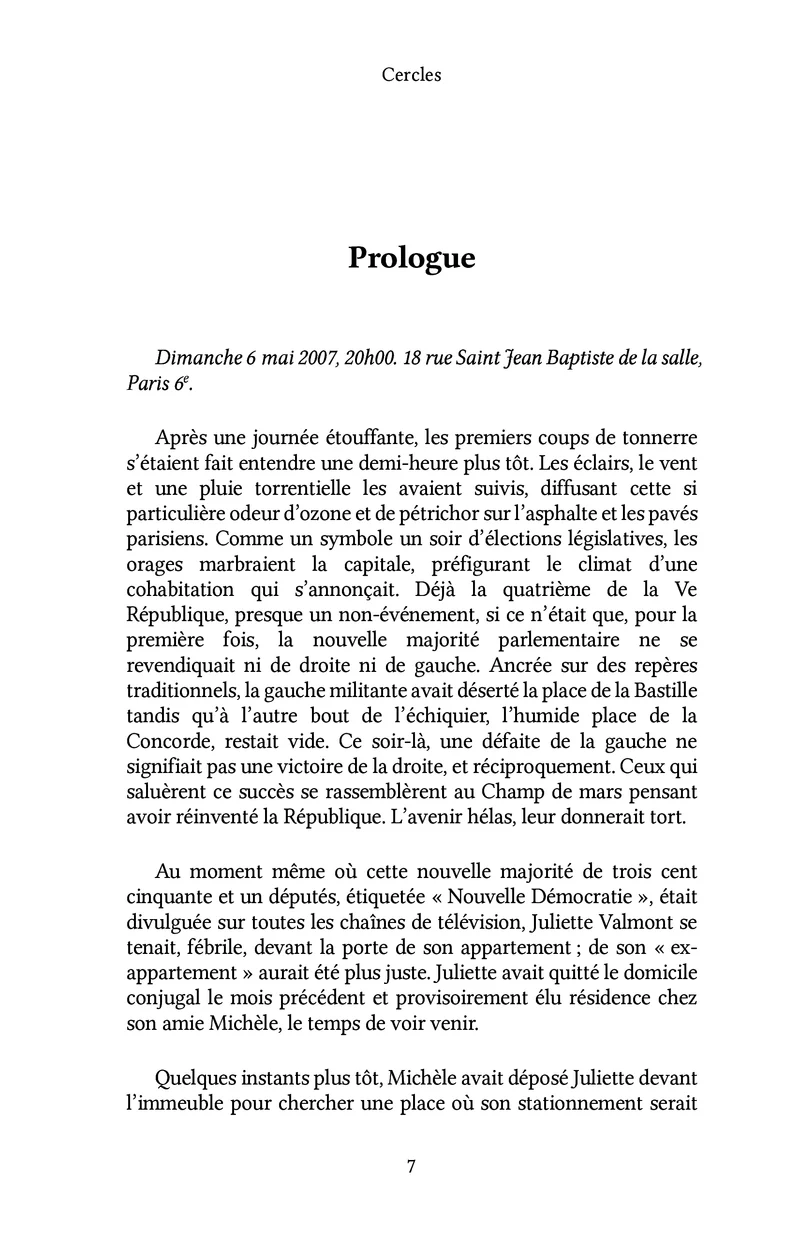 Cercles

Prologue

Dimanche 6 mai 2007, 20h00. 18 rue Saint Jean Baptiste de la salle, Paris 6$^{e}$.

Après une journée étouffante, les premiers coups de tonnerre s'étaient fait entendre une demi-heure plus tôt. Les éclairs, le vent et une pluie torrentielle les avaient suivis, diffusant cette si particulière odeur d'ozone et de pétrichor sur l'asphalte et les pavés parisiens. Comme un symbole un soir d'élections législatives, les orages marbraient la capitale, préfigurant le climat d'une cohabitation qui s'annonçait. Déjà la quatrième de la Ve République, presque un non-événement, si ce n'était que, pour la première fois, la nouvelle majorité parlementaire ne se revendiquait ni de droite ni de gauche. Ancrée sur des repères traditionnels, la gauche militante avait déserté la place de la Bastille tandis qu'à l'autre bout de l'échiquier, l'humide place de la Concorde, restait vide. Ce soir-là, une défaite de la gauche ne signifiait pas une victoire de la droite, et réciproquement. Ceux qui saluèrent ce succès se rassemblèrent au Champ de mars pensant avoir réinventé la République. L'avenir hélas, leur donnerait tort.

Au moment même où cette nouvelle majorité de trois cent cinquante et un députés, étiquetée « Nouvelle Démocratie », était divulguée sur toutes les chaînes de télévision, Juliette Valmont se tenait, fébrile, devant la porte de son appartement ; de son « ex-appartement » aurait été plus juste. Juliette avait quitté le domicile conjugal le mois précédent et provisoirement élu résidence chez son amie Michèle, le temps de voir venir.

Quelques instants plus tôt, Michèle avait déposé Juliette devant l'immeuble pour chercher une place où son stationnement serait

7